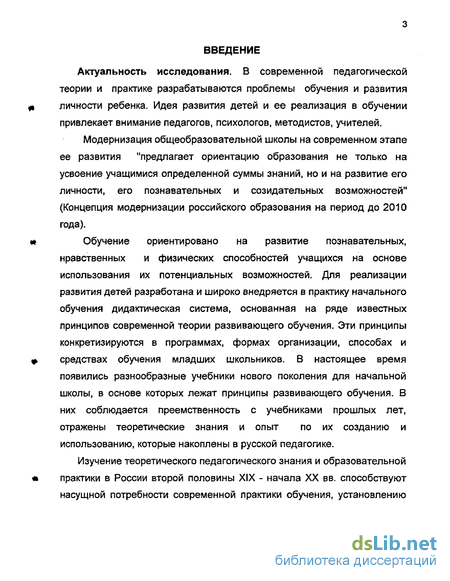 3

ВВЕДЕНИЕ

Актуальность исследования. В современной педагогической теории и практике разрабатываются проблемы обучения и развития личности ребенка. Идея развития детей и ее реализация в обучении привлекает внимание педагогов, психологов, методистов, учителей.

Модернизация общеобразовательной школы на современном этапе ее развития "предлагает ориентацию образования не только на усвоение учащимися определенной суммы знаний, но и на развитие его личности, его познавательных и созидательных возможностей" (Концепция модернизации российского образования на период до 2010 года).

Обучение ориентировано на развитие познавательных, нравственных и физических способностей учащихся на основе использования их потенциальных возможностей. Для реализации развития детей разработана и широко внедряется в практику начального обучения дидактическая система, основанная на ряде известных принципов современной теории развивающего обучения. Эти принципы конкретизируются в программах, формах организации, способах и средствах обучения младших школьников. В настоящее время появились разнообразные учебники нового поколения для начальной школы, в основе которых лежат принципы развивающего обучения. В них соблюдается преемственность с учебниками прошлых лет, отражены теоретические знания и опыт по их созданию и использованию, которые накоплены в русской педагогике.

Изучение теоретического педагогического знания и образовательной практики в России второй половины XIX - начала XX вв. способствуют насущной потребности современной практики обучения, установлению

dsLib.net
библиотека диссертаций